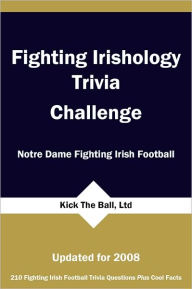 Fighting Irishology Trivia Challenge

Notre Dame Fighting Irish Football

Kick The Ball, Ltd

Updated for 2008

210 Fighting Irish Football Trivia Questions Plus Cool Facts